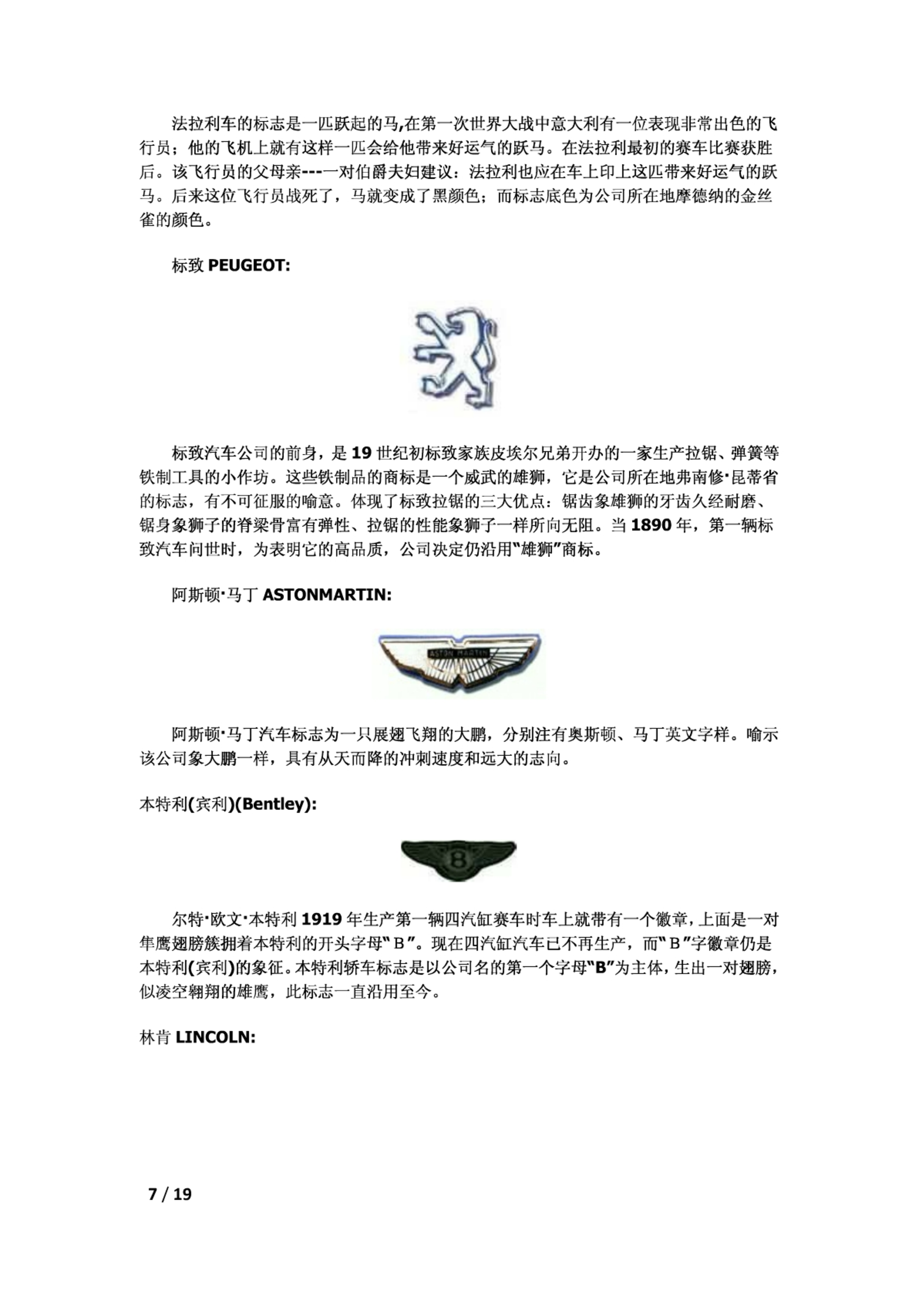 法拉利车的标志是一匹跃起的马,在第一次世界大战中意大利有一位表现非常出色的飞行员；他的飞机上就有这样一匹会给他带来好运气的跃马。在法拉利最初的赛车比赛获胜后。该飞行员的父母亲---一对伯爵夫妇建议：法拉利也应在车上印上这匹带来好运气的跃马。后来这位飞行员战死了，马就变成了黑颜色；而标志底色为公司所在地摩德纳的金丝雀的颜色。

标致 PEUGEOT:

标致汽车公司的前身，是 19 世纪初标致家族皮埃尔兄弟开办的一家生产拉锯、弹簧等铁制工具的小作坊。这些铁制品的商标是一个威武的雄狮，它是公司所在地弗南修·昆蒂省的标志，有不可征服的喻意。体现了标致拉锯的三大优点：锯齿象雄狮的牙齿久经耐磨、锯身象狮子的脊梁骨富有弹性、拉锯的性能象狮子一样所向无阻。当 1890 年，第一辆标致汽车问世时，为表明它的高品质，公司决定仍沿用“雄狮”商标。

阿斯顿·马丁 ASTONMARTIN:

ASTON MARTIN

阿斯顿·马丁汽车标志为一只展翅飞翔的大鹏，分别注有奥斯顿、马丁英文字样。喻示该公司象大鹏一样，具有从天而降的冲刺速度和远大的志向。

本特利(宾利)(Bentley):

B

尔特·欧文·本特利 1919 年生产第一辆四汽缸赛车时车上就带有一个徽章，上面是一对隼鹰翅膀簇拥着本特利的开头字母“B”。现在四汽缸汽车已不再生产，而“B”字徽章仍是本特利(宾利)的象征。本特利轿车标志是以公司名的第一个字母“B”为主体，生出一对翅膀，似凌空翱翔的雄鹰，此标志一直沿用至今。

林肯 LINCOLN:

7 / 19